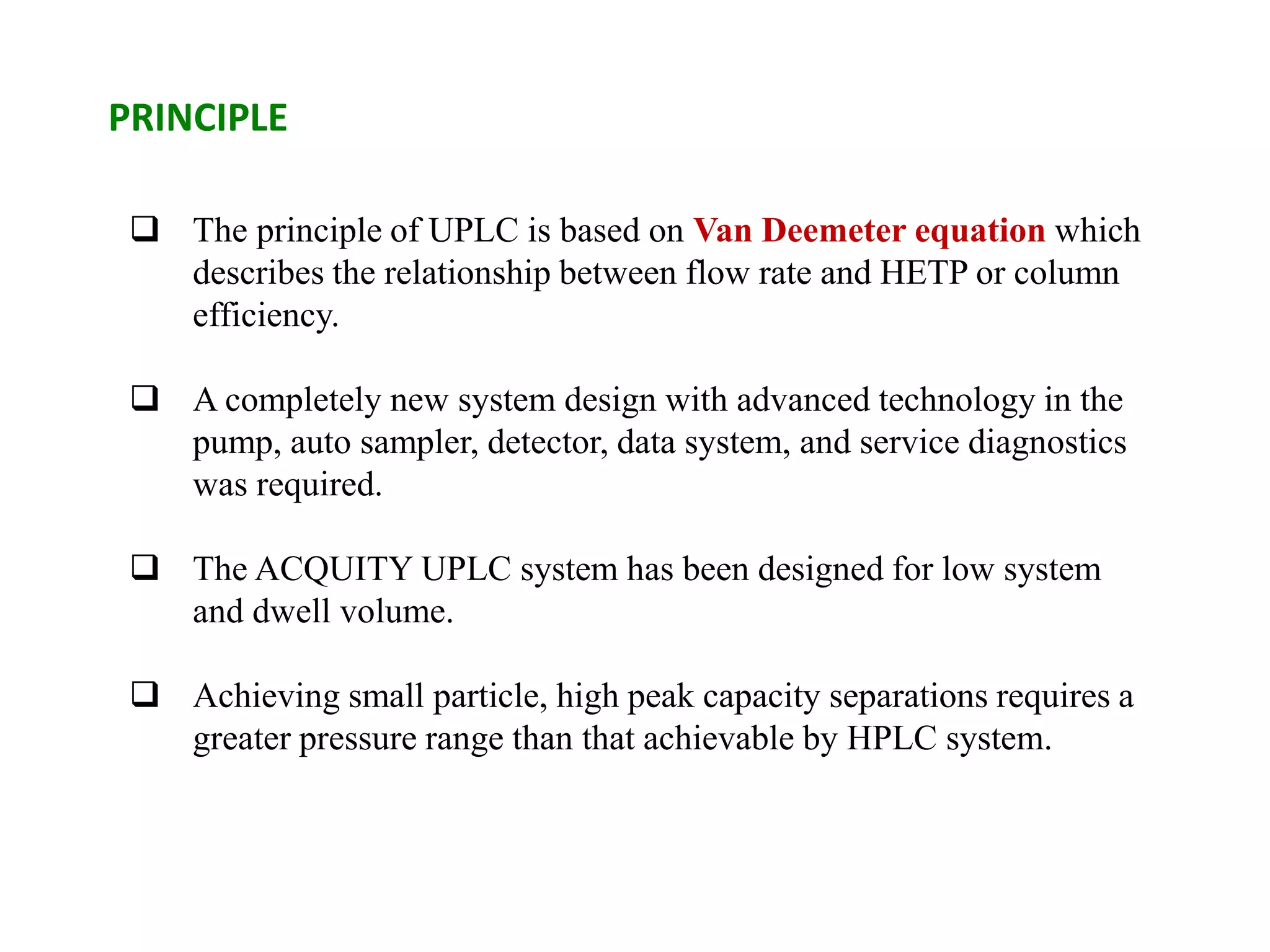 PRINCIPLE

❑ The principle of UPLC is based on Van Deemeter equation which describes the relationship between flow rate and HETP or column efficiency.

❑ A completely new system design with advanced technology in the pump, auto sampler, detector, data system, and service diagnostics was required.

❑ The ACQUITY UPLC system has been designed for low system and dwell volume.

❑ Achieving small particle, high peak capacity separations requires a greater pressure range than that achievable by HPLC system.